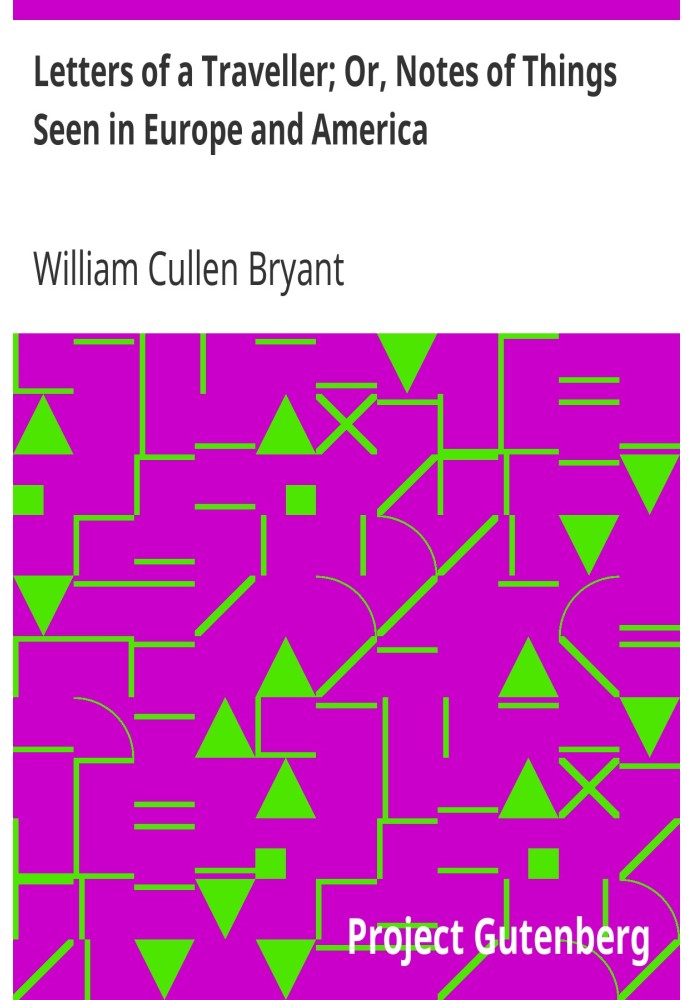 Letters of a Traveller; Or, Notes of Things Seen in Europe and America

William Cullen Bryant

Project Gutenberg